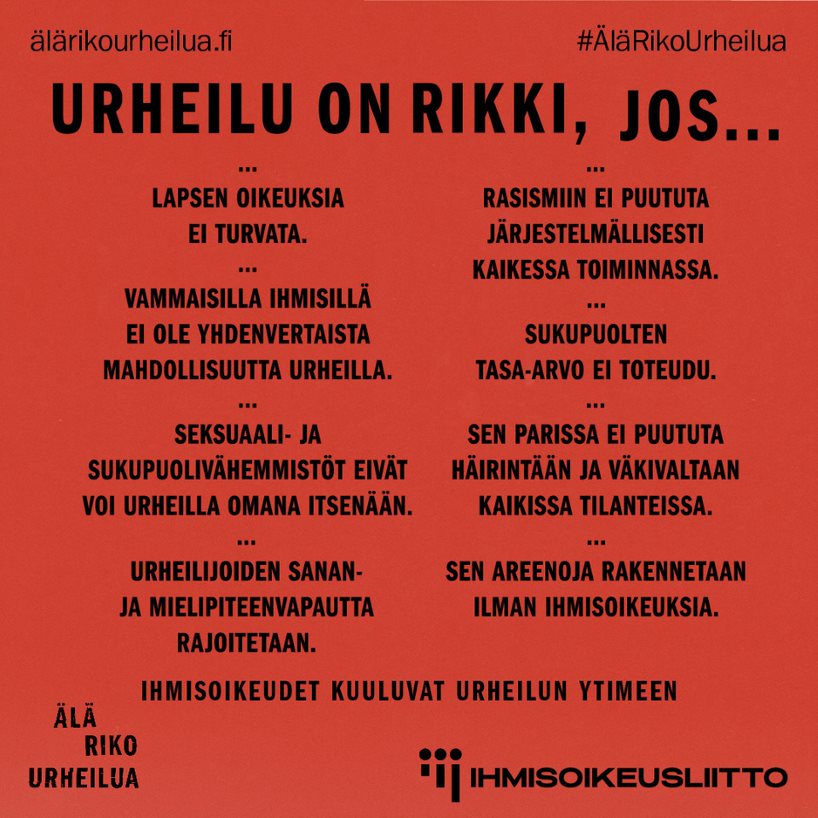 älärikourheilua.fi

#ÄläRikoUrheilua

URHEILU ON RIKKI, JOS...

...
LAPSEN OIKEUKSIA EI TURVATA.
...
VAMMAISILLA IHMISILLÄ EI OLE YHDENVERTAISTA MAHDOLLISUUTTA URHEILLA.
...
SEKSUAALI- JA SUKUPUOLIVÄHEMMISTÖT EIVÄT VOI URHEILLA OMANA ITSENÄÄN.
...
URHEILIJOIDEN SANAN- JA MIELIPITEENVAPAUTTA RAJOITETAAN.

...
RASISMIIN EI PUUTUTA JÄRJESTELMÄLLISESTI KAIKESSA TOIMINNASSA.
...
SUKUPUOLTEN TASA-ARVO EI TOTEUDU.
...
SEN PARISSA EI PUUTUTA HÄIRINTÄÄN JA VÄKIVALTAAN KAIKISSA TILANTEISSA.
...
SEN AREENOJA RAKENNETAAN ILMAN IHMISOIKEUKSIA.

IHMISOIKEUDET KUULUVAT URHEILUN YTIMEEN

ÄLÄ
RIKO
URHEILUA

IHMISOIKEUSLIITTO